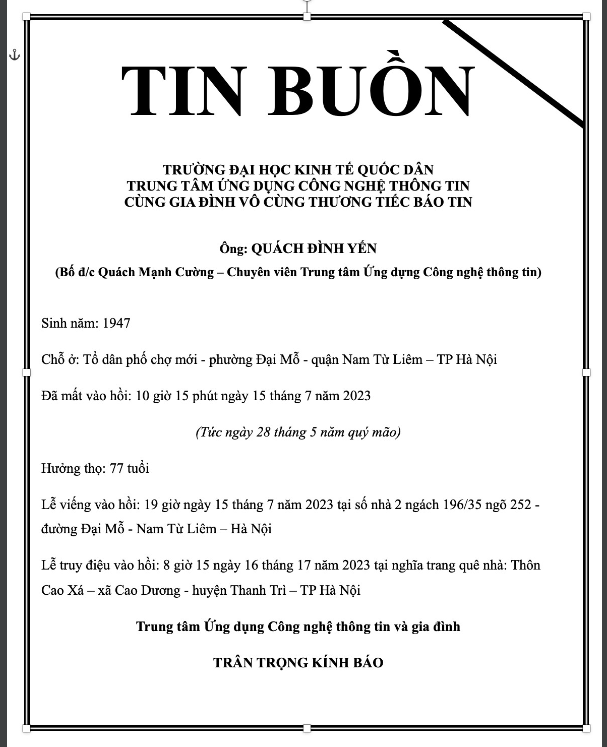 TIN BUỒN

TRƯỜNG ĐẠI HỌC KINH TẾ QUỐC DÂN
TRUNG TÂM ỨNG DỤNG CÔNG NGHỆ THÔNG TIN
CÙNG GIA ĐÌNH VÔ CÙNG THƯƠNG TIẾC BÁO TIN

Ông: QUÁCH ĐÌNH YẾN
(Bố đ/c Quách Mạnh Cường – Chuyên viên Trung tâm Ứng dụng Công nghệ thông tin)

Sinh năm: 1947

Chỗ ở: Tổ dân phố chợ mới - phường Đại Mỗ - quận Nam Từ Liêm – TP Hà Nội

Đã mất vào hồi: 10 giờ 15 phút ngày 15 tháng 7 năm 2023

(Tức ngày 28 tháng 5 năm quý mão)

Hưởng thọ: 77 tuổi

Lễ viếng vào hồi: 19 giờ ngày 15 tháng 7 năm 2023 tại số nhà 2 ngách 196/35 ngõ 252 - đường Đại Mỗ - Nam Từ Liêm – Hà Nội

Lễ truy điệu vào hồi: 8 giờ 15 ngày 16 tháng 17 năm 2023 tại nghĩa trang quê nhà: Thôn Cao Xá – xã Cao Dương - huyện Thanh Trì – TP Hà Nội

Trung tâm Ứng dụng Công nghệ thông tin và gia đình

TRÂN TRỌNG KÍNH BÁO